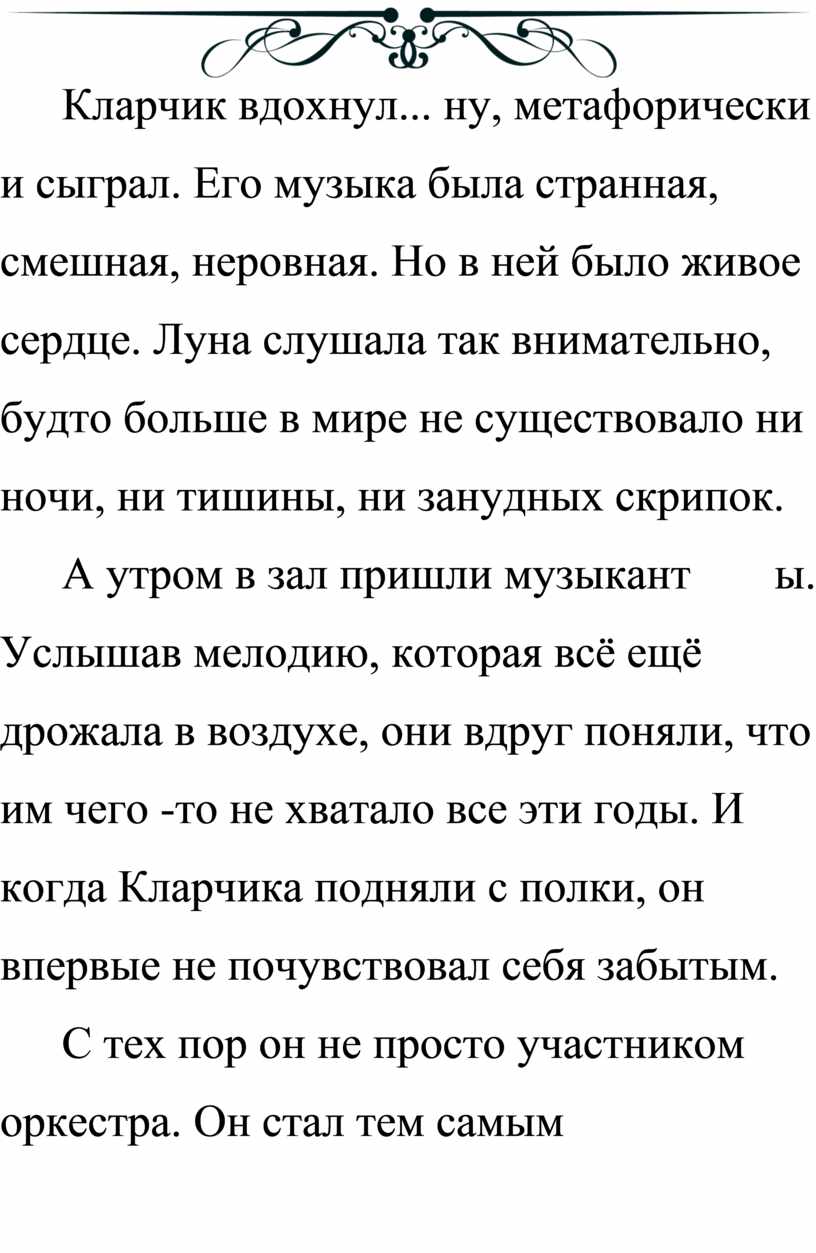 Кларчик вдохнул... ну, метафорически и сыграл. Его музыка была странная, смешная, неровная. Но в ней было живое сердце. Луна слушала так внимательно, будто больше в мире не существовало ни ночи, ни тишины, ни занудных скрипок.

А утром в зал пришли музыкант ы. Услышав мелодию, которая всё ещё дрожала в воздухе, они вдруг поняли, что им чего -то не хватало все эти годы. И когда Кларчика подняли с полки, он впервые не почувствовал себя забытым.

С тех пор он не просто участником оркестра. Он стал тем самым